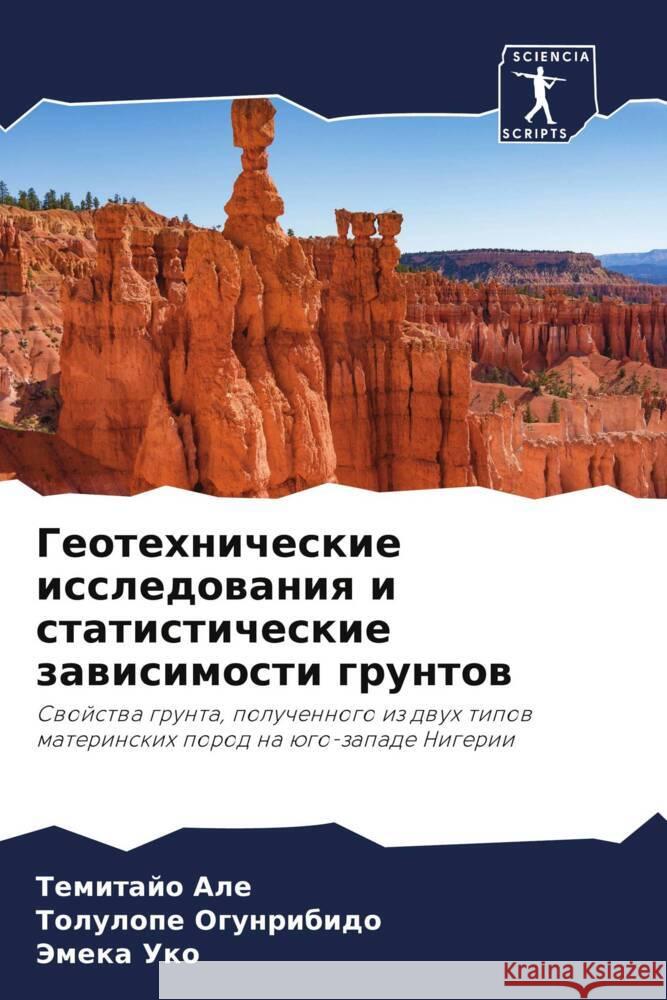 SCIENCIA
SCRIPTS

Геотехнические исследования и статистические зависимости грунтов

Свойства грунта, полученного из двух типов материнских пород на юго-западе Нигерии

Темитайо Але
Толулопе Огунрибидо
Эмека Уко